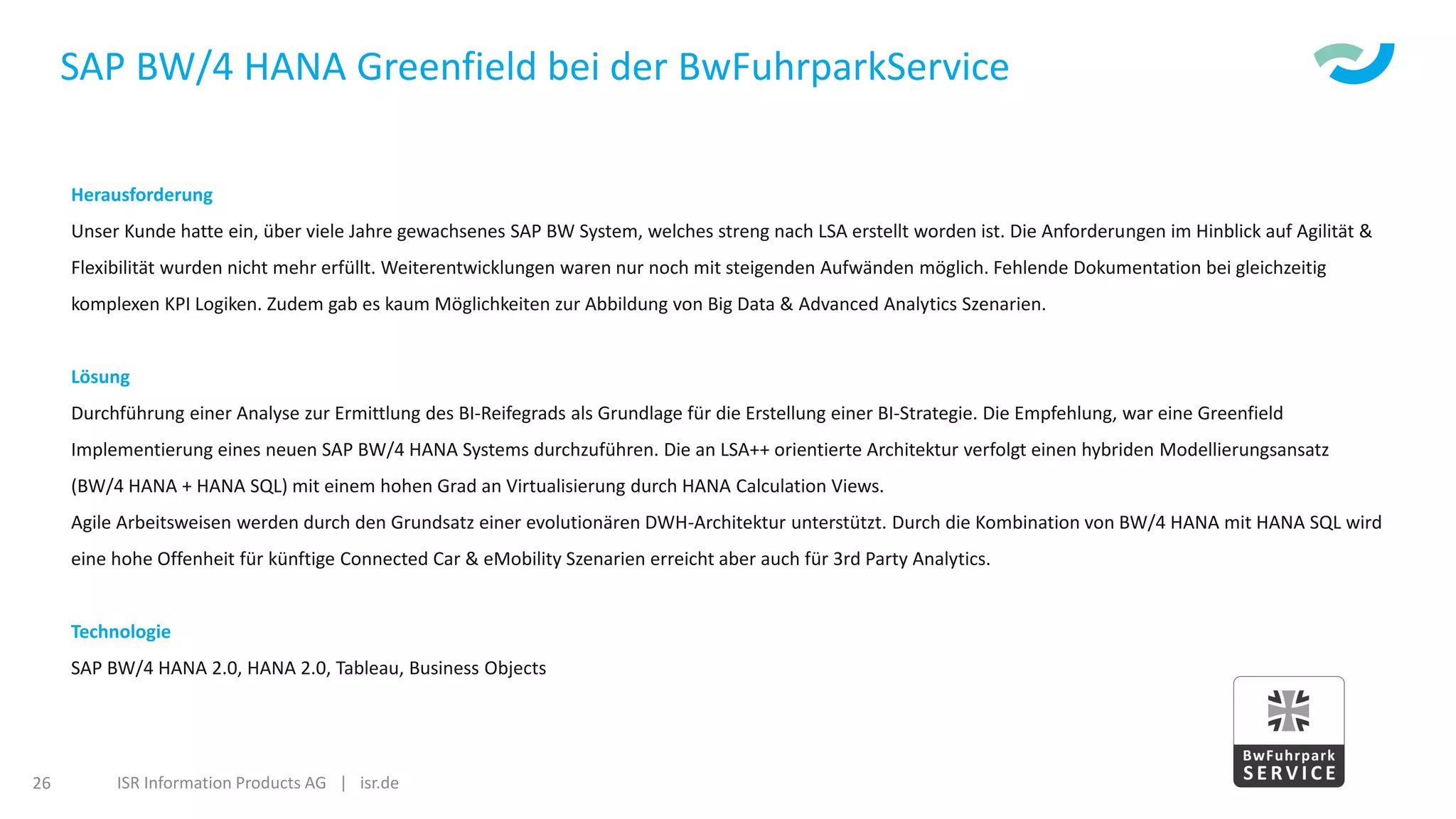 SAP BW/4 HANA Greenfield bei der BwFuhrparkService

Herausforderung

Unser Kunde hatte ein, über viele Jahre gewachsenes SAP BW System, welches streng nach LSA erstellt worden ist. Die Anforderungen im Hinblick auf Agilität & Flexibilität wurden nicht mehr erfüllt. Weiterentwicklungen waren nur noch mit steigenden Aufwänden möglich. Fehlende Dokumentation bei gleichzeitig komplexen KPI Logiken. Zudem gab es kaum Möglichkeiten zur Abbildung von Big Data & Advanced Analytics Szenarien.

Lösung

Durchführung einer Analyse zur Ermittlung des BI-Reifegrads als Grundlage für die Erstellung einer BI-Strategie. Die Empfehlung, war eine Greenfield Implementierung eines neuen SAP BW/4 HANA Systems durchzuführen. Die an LSA++ orientierte Architektur verfolgt einen hybriden Modellierungsansatz (BW/4 HANA + HANA SQL) mit einem hohen Grad an Virtualisierung durch HANA Calculation Views.
Agile Arbeitsweisen werden durch den Grundsatz einer evolutionären DWH-Architektur unterstützt. Durch die Kombination von BW/4 HANA mit HANA SQL wird eine hohe Offenheit für künftige Connected Car & eMobility Szenarien erreicht aber auch für 3rd Party Analytics.

Technologie

SAP BW/4 HANA 2.0, HANA 2.0, Tableau, Business Objects

BwFuhrpark SERVICE

26 ISR Information Products AG | isr.de